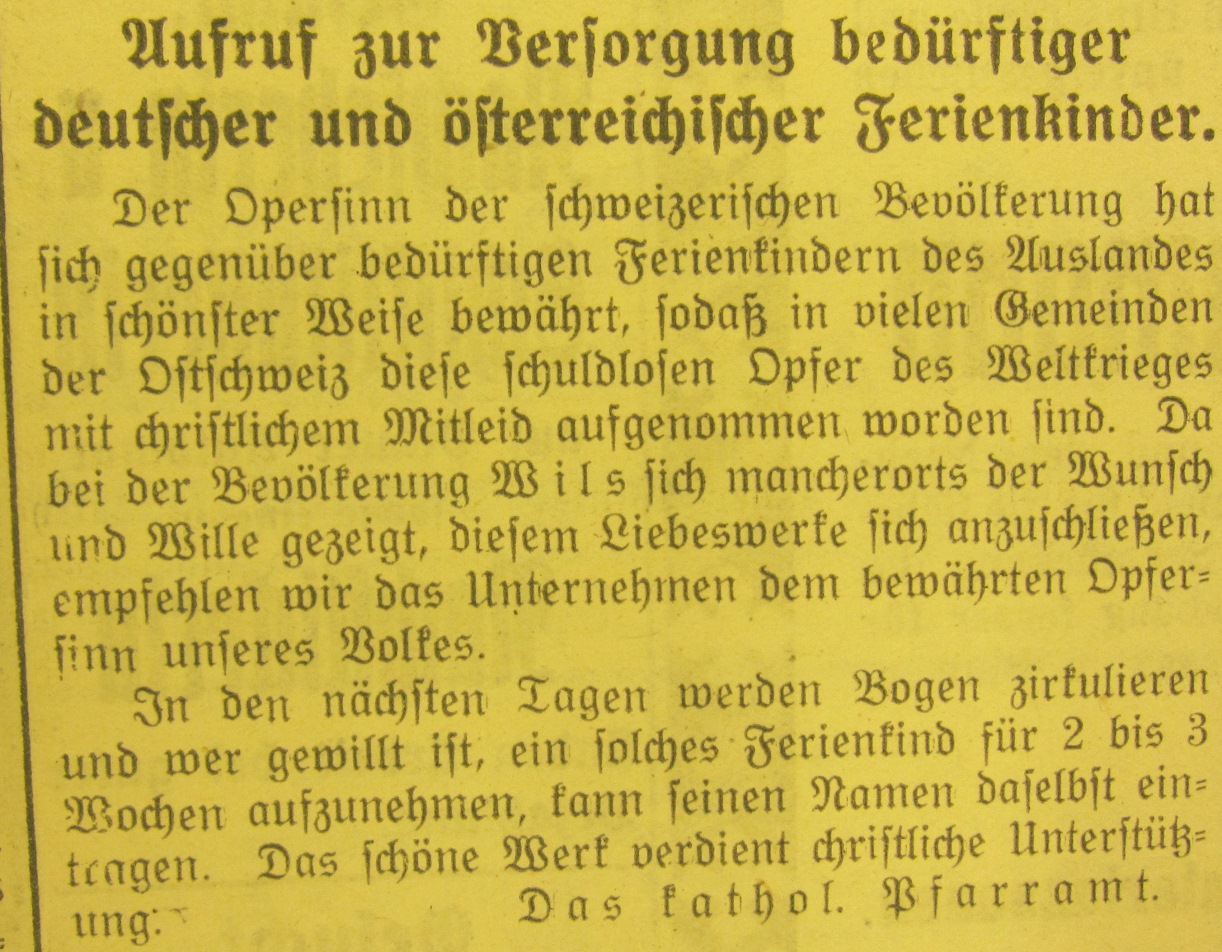 Aufruf zur Versorgung bedürftiger deutscher und österreichischer Ferienkinder.

Der Opersinn der schweizerischen Bevölkerung hat sich gegenüber bedürftigen Ferienkindern des Auslandes in schönster Weise bewährt, sodaß in vielen Gemeinden der Ostschweiz diese schuldlosen Opfer des Weltkrieges mit christlichem Mitleid aufgenommen worden sind. Da bei der Bevölkerung Wils sich mancherorts der Wunsch und Wille gezeigt, diesem Liebeswerke sich anzuschließen, empfehlen wir das Unternehmen dem bewährten Opfersinn unseres Volkes.

In den nächsten Tagen werden Bogen zirkulieren und wer gewillt ist, ein solches Ferienkind für 2 bis 3 Wochen aufzunehmen, kann seinen Namen daselbst eintragen. Das schöne Werk verdient christliche Unterstützung.

Das kathol. Pfarramt.